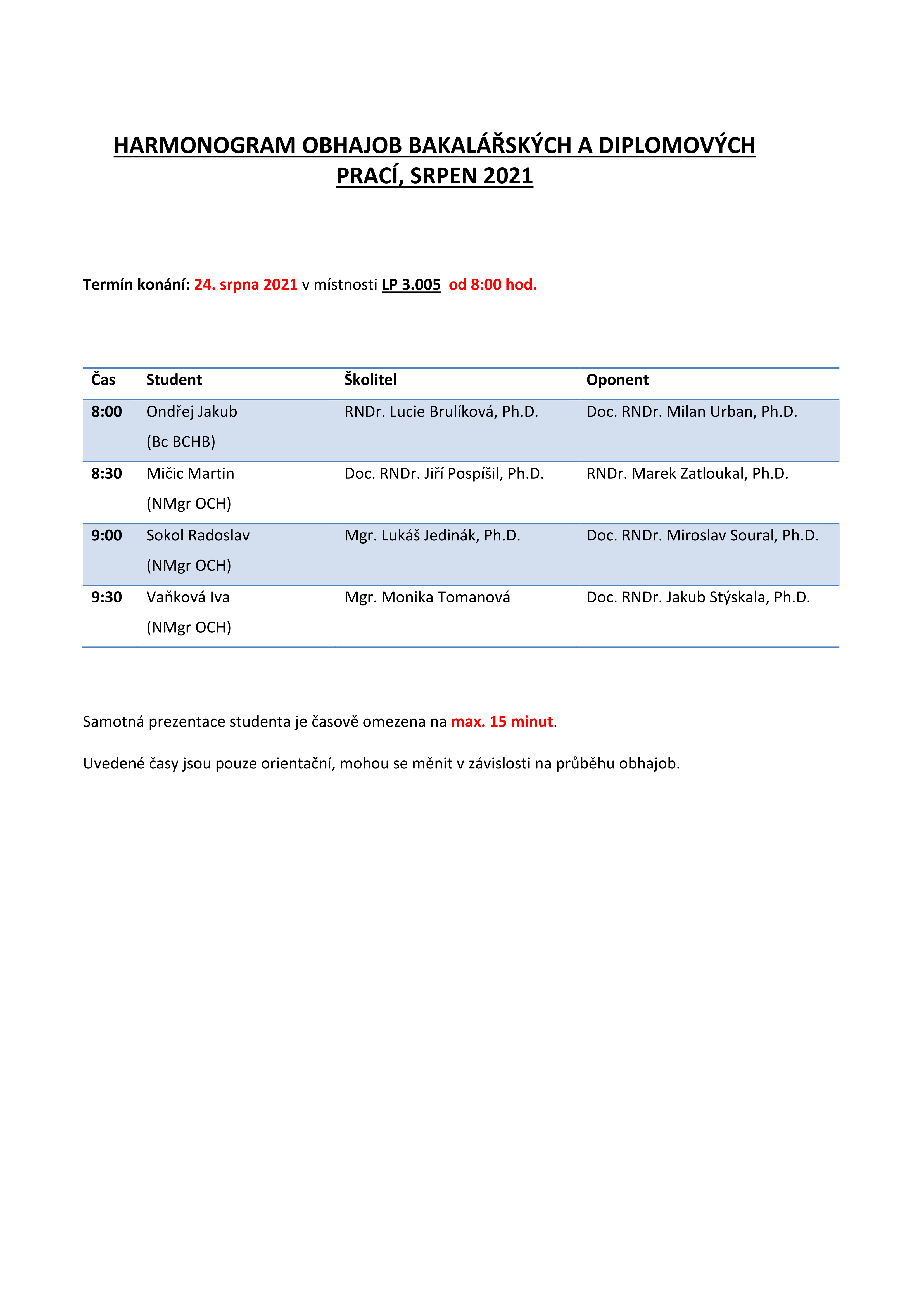 HARMONOGRAM OBHAJOB BAKALÁŘSKÝCH A DIPLOMOVÝCH PRACÍ, SRPEN 2021

Termín konání: 24. srpna 2021 v místnosti LP 3.005 od 8:00 hod.

| Čas | Student | Školitel | Oponent |
|---|---|---|---|
| 8:00 | Ondřej Jakub (Bc BCHB) | RNDr. Lucie Brulíková, Ph.D. | Doc. RNDr. Milan Urban, Ph.D. |
| 8:30 | Mičic Martin (NMgr OCH) | Doc. RNDr. Jiří Pospíšil, Ph.D. | RNDr. Marek Zatloukal, Ph.D. |
| 9:00 | Sokol Radoslav (NMgr OCH) | Mgr. Lukáš Jedinák, Ph.D. | Doc. RNDr. Miroslav Soural, Ph.D. |
| 9:30 | Vaňková Iva (NMgr OCH) | Mgr. Monika Tomanová | Doc. RNDr. Jakub Stýskala, Ph.D. |

Samotná prezentace studenta je časově omezena na max. 15 minut.

Uvedené časy jsou pouze orientační, mohou se měnit v závislosti na průběhu obhajob.